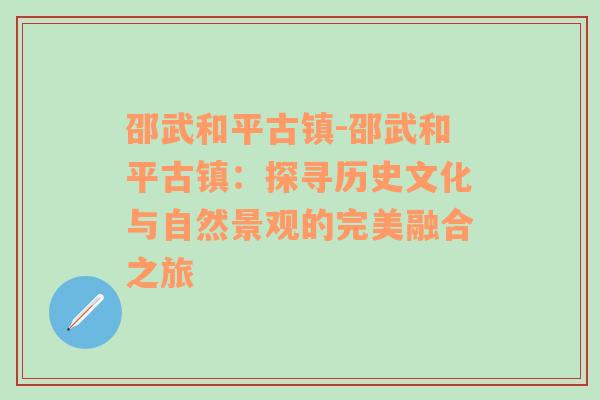 邵武和平古镇-邵武和平古镇：探寻历史文化与自然景观的完美融合之旅